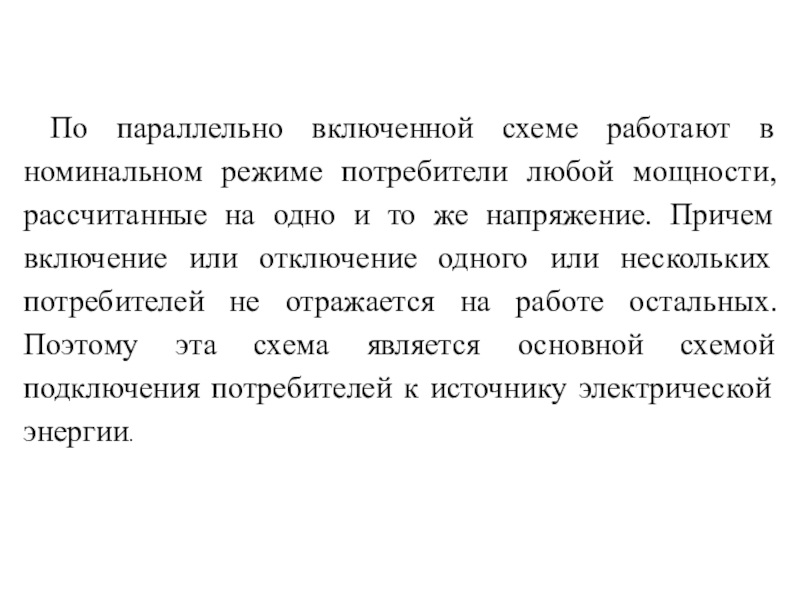 По параллельно включенной схеме работают в номинальном режиме потребители любой мощности, рассчитанные на одно и то же напряжение. Причем включение или отключение одного или нескольких потребителей не отражается на работе остальных. Поэтому эта схема является основной схемой подключения потребителей к источнику электрической энергии.